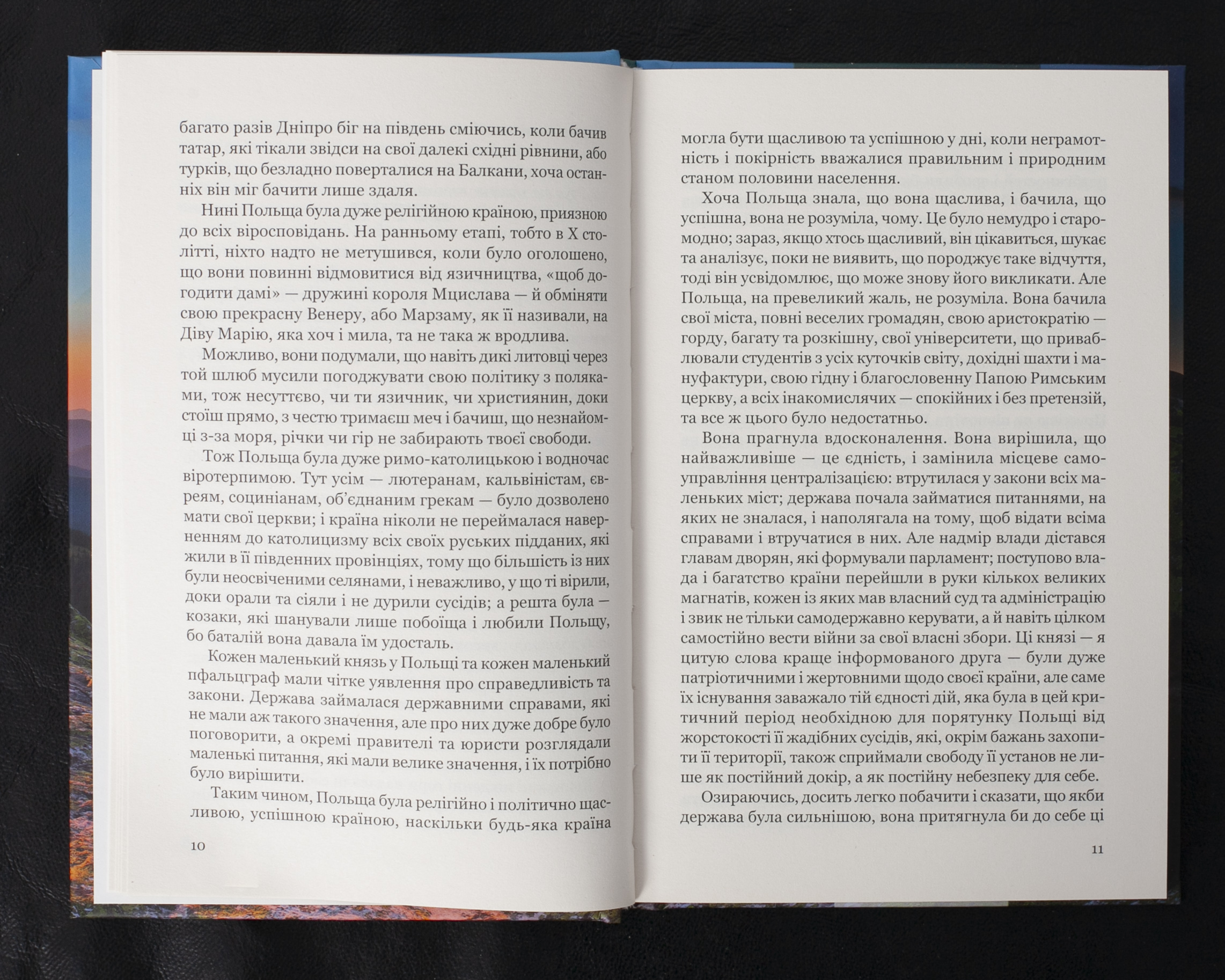 багато разів Дніпро біг на південь сміючись, коли бачив татар, які тікали звідси на свої далекі східні рівнини, або турків, що безладно поверталися на Балкани, хоча останніх він міг бачити лише здаля.

Нині Польща була дуже релігійною країною, приязною до всіх віросповідань. На ранньому етапі, тобто в X столітті, ніхто надто не метушився, коли було оголошено, що вони повинні відмовитися від язичництва, «щоб догодити дамі» — дружині короля Мцислава — й обміняти свою прекрасну Венеру, або Марзаму, як її називали, на Діву Марію, яка хоч і мила, та не така ж вродлива.

Можливо, вони подумали, що навіть дикі литовці через той шлюб мусили погоджувати свою політику з поляками, тож несуттєво, чи ти язичник, чи християнин, доки стоїш прямо, з честю тримаєш меч і бачиш, що незнайомці з-за моря, річки чи гір не забирають твоєї свободи.

Тож Польща була дуже римо-католицькою і водночас віротерпимою. Тут усім — лютеранам, кальвіністам, євреям, социніанам, об'єднаним грекам — було дозволено мати свої церкви; і країна ніколи не переймалася наверненням до католицизму всіх своїх руських підданих, які жили в її південних провінціях, тому що більшість із них були неосвіченими селянами, і неважливо, у що ті вірили, доки орали та сіяли і не дурили сусідів; а решта була — козаки, які шанували лише побоїща і любили Польщу, бо баталій вона давала їм удосталь.

Кожен маленький князь у Польщі та кожен маленький пфальцграф мали чітке уявлення про справедливість та закони. Держава займалася державними справами, які не мали аж такого значення, але про них дуже добре було поговорити, а окремі правителі та юристи розглядали маленькі питання, які мали велике значення, і їх потрібно було вирішити.

Таким чином, Польща була релігійно і політично щасливою, успішною країною, наскільки будь-яка країна

10

могла бути щасливою та успішною у дні, коли неграмотність і покірність вважалися правильним і природним станом половини населення.

Хоча Польща знала, що вона щаслива, і бачила, що успішна, вона не розуміла, чому. Це було немудро і старомодно; зараз, якщо хтось щасливий, він цікавиться, шукає та аналізує, поки не виявить, що породжує таке відчуття, тоді він усвідомлює, що може знову його викликати. Але Польща, на превеликий жаль, не розуміла. Вона бачила свої міста, повні веселих громадян, свою аристократію — горду, багату та розкішну, свої університети, що приваблювали студентів з усіх куточків світу, дохідні шахти і мануфактури, свою гідну і благословенну Папою Римським церкву, а всіх інакомислячих — спокійних і без претензій, та все ж цього було недостатньо.

Вона прагнула вдосконалення. Вона вирішила, що найважливіше — це єдність, і замінила місцеве самоуправління централізацією: втрутилася у закони всіх маленьких міст; держава почала займатися питаннями, на яких не зналася, і наполягала на тому, щоб відати всіма справами і втручатися в них. Але надмір влади дістався главам дворян, які формували парламент; поступово влада і багатство країни перейшли в руки кількох великих магнатів, кожен із яких мав власний суд та адміністрацію і звик не тільки самодержавно керувати, а й навіть цілком самостійно вести війни за свої власні збори. Ці князі — я цитую слова краще інформованого друга — були дуже патріотичними і жертовними щодо своєї країни, але саме їх існування заважало тій єдності дій, яка була в цей критичний період необхідною для порятунку Польщі від жорстокості її жадібних сусідів, які, окрім бажань захопити її території, також сприймали свободу її установ не лише як постійний докір, а як постійну небезпеку для себе.

Озираючись, досить легко побачити і сказати, що якби держава була сильнішою, вона притягнула би до себе ці

11